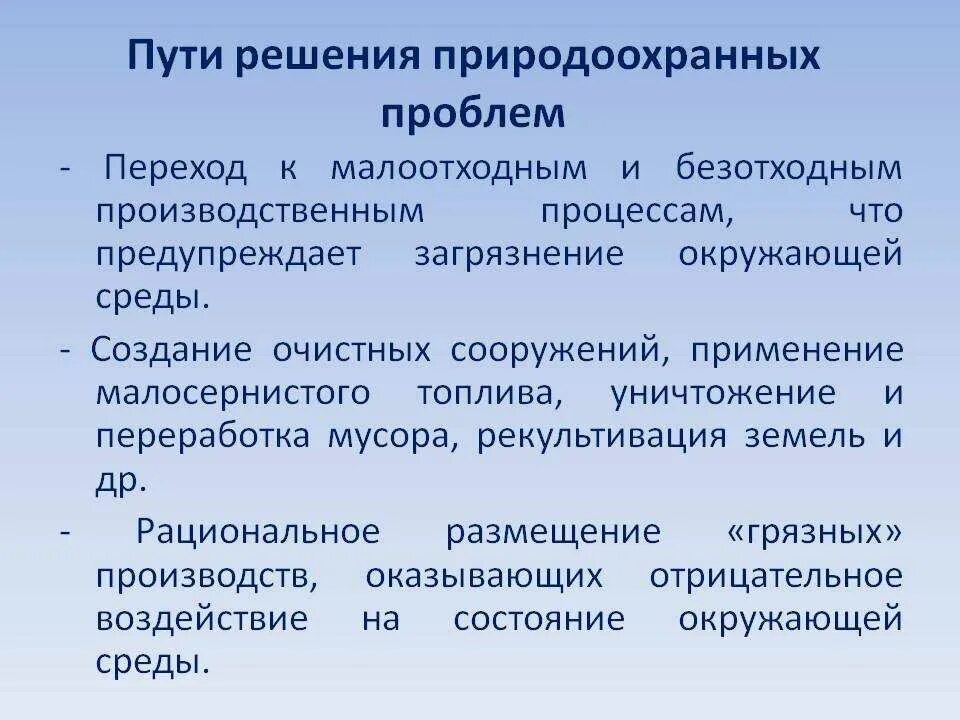 Пути решения природоохранных проблем

- Переход к малоотходным и безотходным производственным процессам, что предупреждает загрязнение окружающей среды.

- Создание очистных сооружений, применение малосернистого топлива, уничтожение и переработка мусора, рекультивация земель и др.

- Рациональное размещение «грязных» производств, оказывающих отрицательное воздействие на состояние окружающей среды.